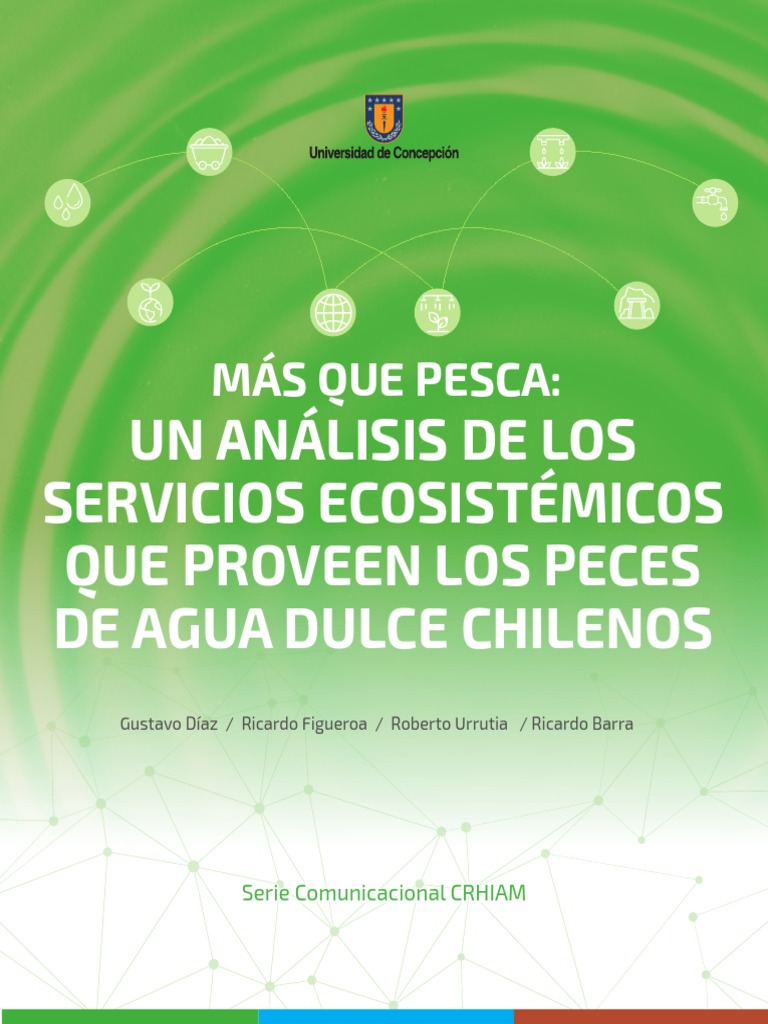 Universidad de Concepción

MÁS QUE PESCA:
UN ANÁLISIS DE LOS SERVICIOS ECOSISTÉMICOS QUE PROVEEN LOS PECES DE AGUA DULCE CHILENOS

Gustavo Díaz / Ricardo Figueroa / Roberto Urrutia / Ricardo Barra

Serie Comunicacional CRHIAM